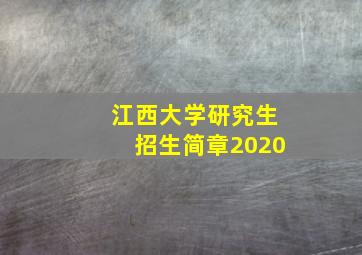 江西大学研究生
招生简章2020